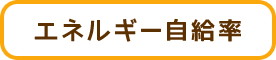 エネルギー自給率